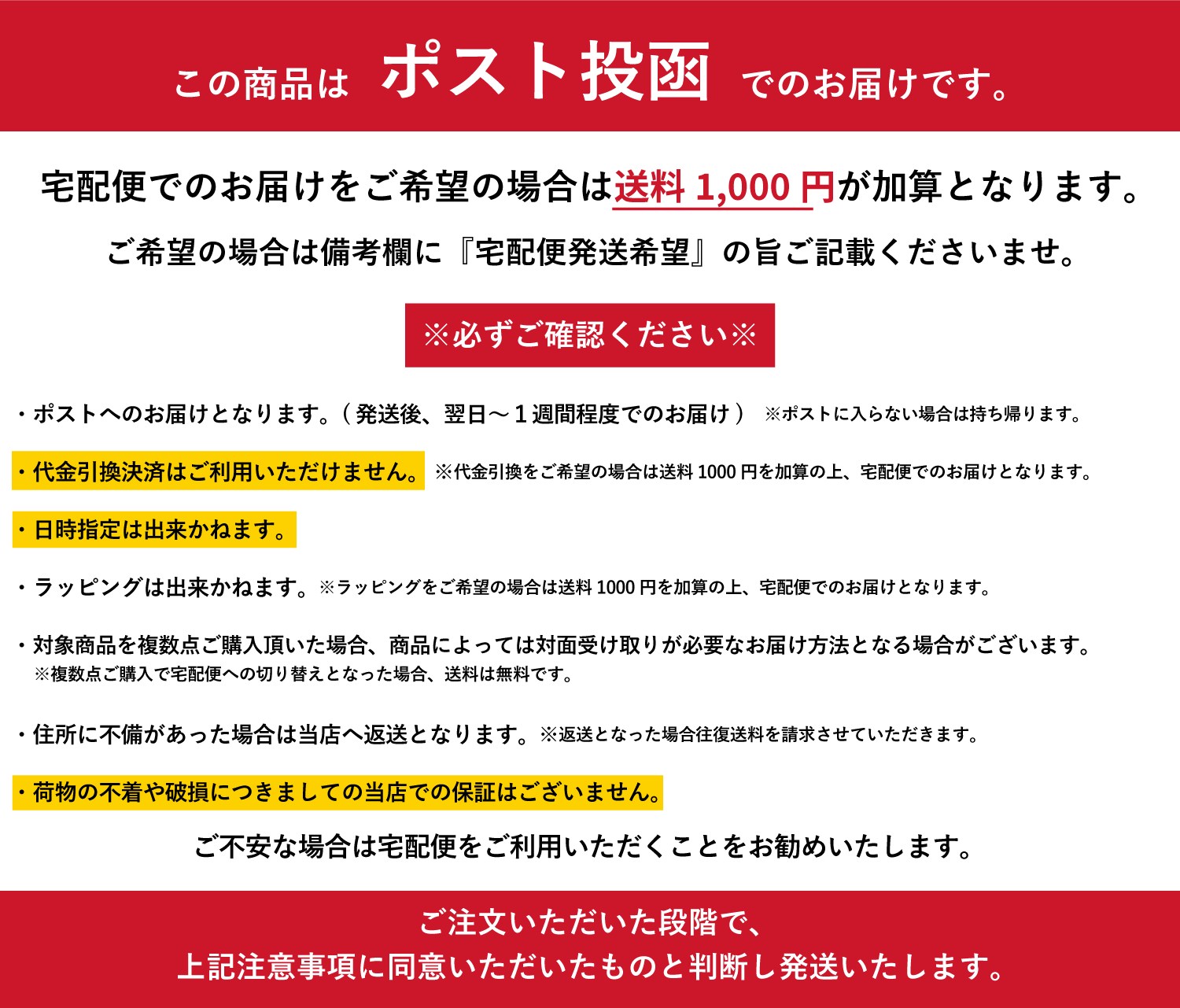 この商品は ポスト投函 でのお届けです。

宅配便でのお届けをご希望の場合は送料 1,000 円が加算となります。

ご希望の場合は備考欄に『宅配便発送希望』の旨ご記載くださいませ。

※必ずご確認ください※

・ポストへのお届けとなります。（発送後、翌日～１週間程度でのお届け） ※ポストに入らない場合は持ち帰ります。

・代金引換決済はご利用いただけません。 ※代金引換をご希望の場合は送料 1000 円を加算の上、宅配便でのお届けとなります。

・日時指定は出来かねます。

・ラッピングは出来かねます。※ラッピングをご希望の場合は送料 1000 円を加算の上、宅配便でのお届けとなります。

・対象商品を複数点ご購入頂いた場合、商品によっては対面受け取りが必要なお届け方法となる場合がございます。
※複数点ご購入で宅配便への切り替えとなった場合、送料は無料です。

・住所に不備があった場合は当店へ返送となります。※返送となった場合往復送料を請求させていただきます。

・荷物の不着や破損につきましての当店での保証はございません。

ご不安な場合は宅配便をご利用いただくことをお勧めいたします。

ご注文いただいた段階で、
上記注意事項に同意いただいたものと判断し発送いたします。